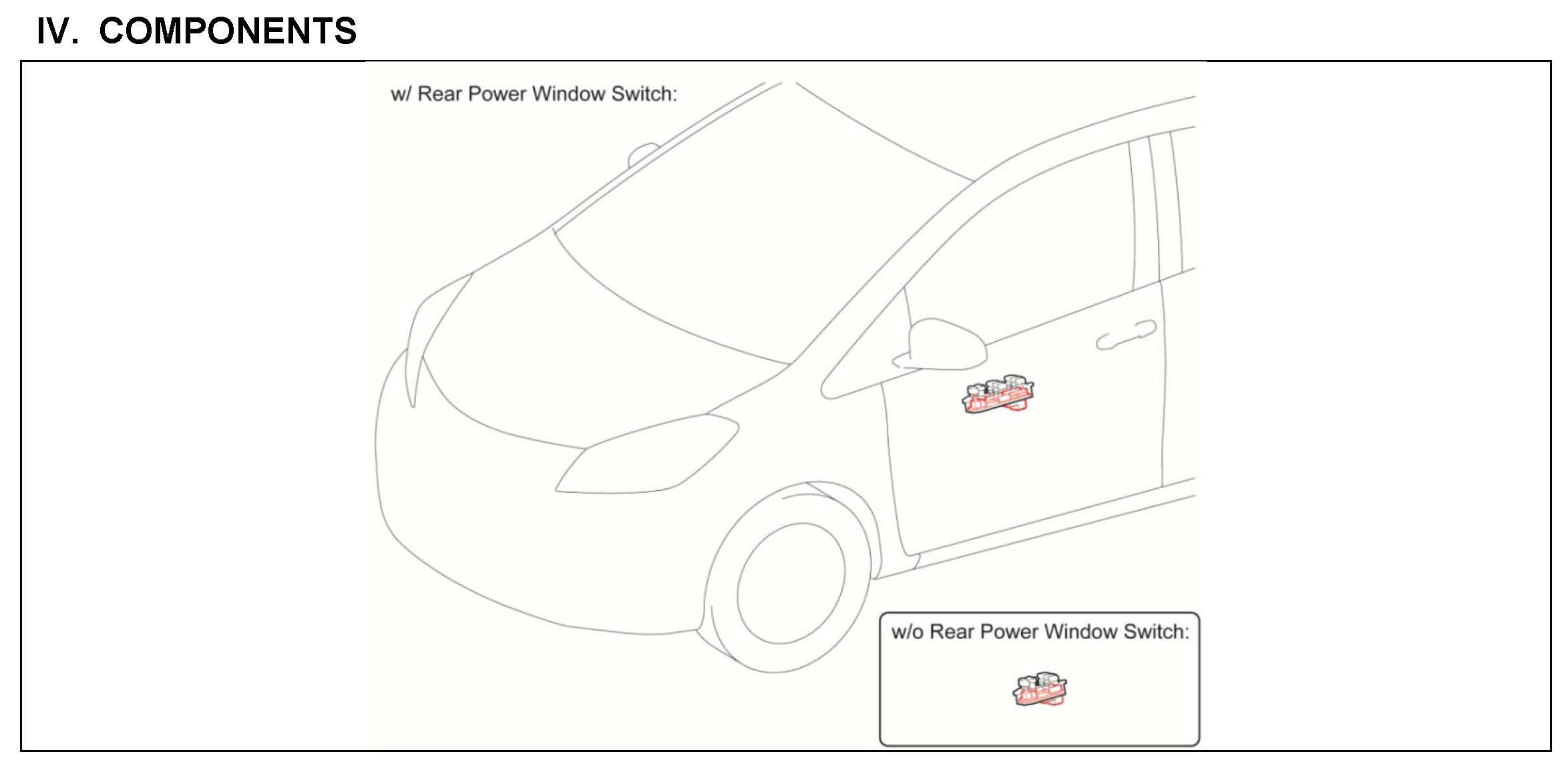 IV. COMPONENTS

w/ Rear Power Window Switch:

w/o Rear Power Window Switch: